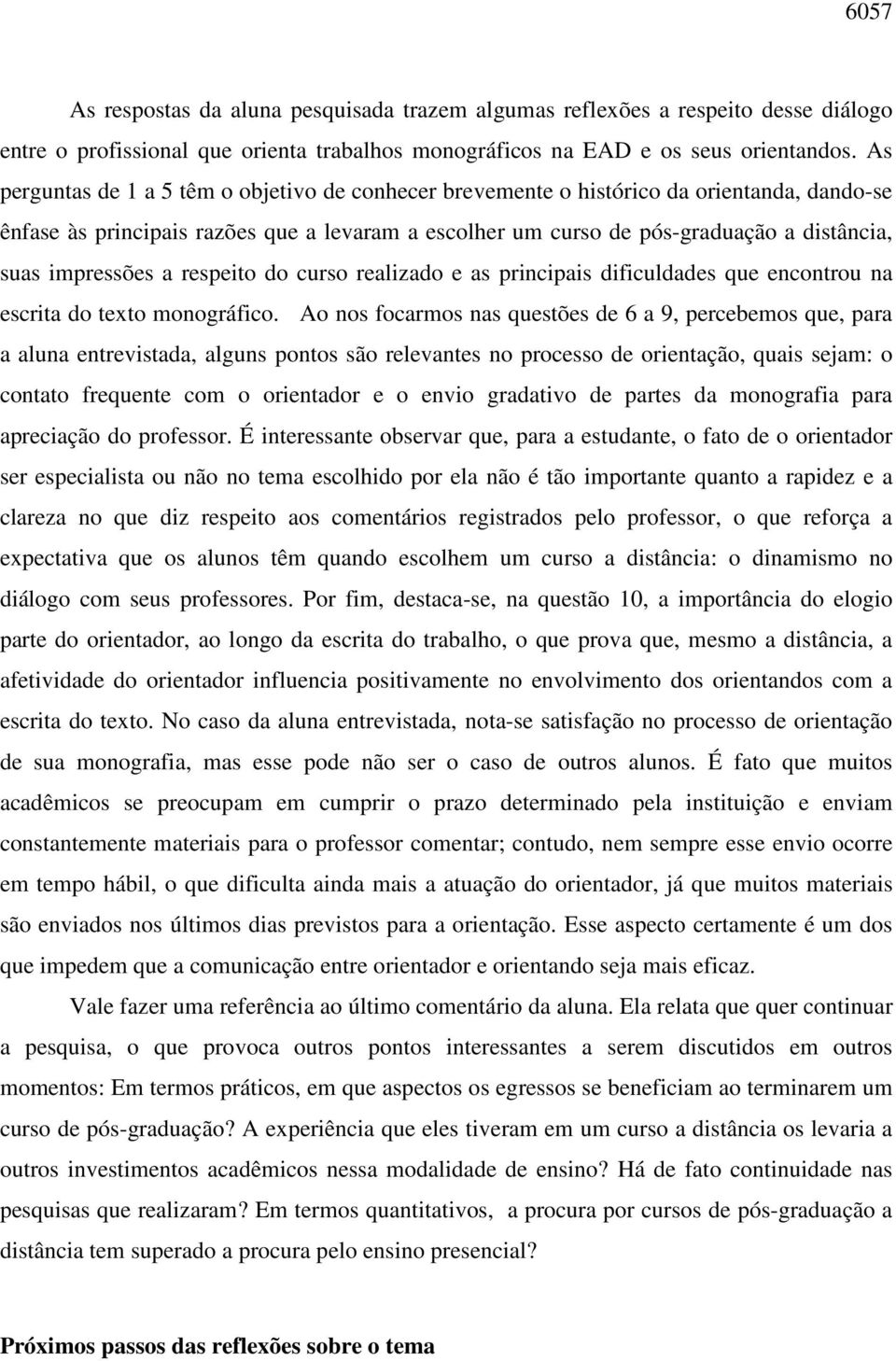 6057

As respostas da aluna pesquisada trazem algumas reflexões a respeito desse diálogo entre o profissional que orienta trabalhos monográficos na EAD e os seus orientandos. As perguntas de 1 a 5 têm o objetivo de conhecer brevemente o histórico da orientanda, dando-se ênfase às principais razões que a levaram a escolher um curso de pós-graduação a distância, suas impressões a respeito do curso realizado e as principais dificuldades que encontrou na escrita do texto monográfico. Ao nos focarmos nas questões de 6 a 9, percebemos que, para a aluna entrevistada, alguns pontos são relevantes no processo de orientação, quais sejam: o contato frequente com o orientador e o envio gradativo de partes da monografia para apreciação do professor. É interessante observar que, para a estudante, o fato de o orientador ser especialista ou não no tema escolhido por ela não é tão importante quanto a rapidez e a clareza no que diz respeito aos comentários registrados pelo professor, o que reforça a expectativa que os alunos têm quando escolhem um curso a distância: o dinamismo no diálogo com seus professores. Por fim, destaca-se, na questão 10, a importância do elogio parte do orientador, ao longo da escrita do trabalho, o que prova que, mesmo a distância, a afetividade do orientador influencia positivamente no envolvimento dos orientandos com a escrita do texto. No caso da aluna entrevistada, nota-se satisfação no processo de orientação de sua monografia, mas esse pode não ser o caso de outros alunos. É fato que muitos acadêmicos se preocupam em cumprir o prazo determinado pela instituição e enviam constantemente materiais para o professor comentar; contudo, nem sempre esse envio ocorre em tempo hábil, o que dificulta ainda mais a atuação do orientador, já que muitos materiais são enviados nos últimos dias previstos para a orientação. Esse aspecto certamente é um dos que impedem que a comunicação entre orientador e orientando seja mais eficaz.

Vale fazer uma referência ao último comentário da aluna. Ela relata que quer continuar a pesquisa, o que provoca outros pontos interessantes a serem discutidos em outros momentos: Em termos práticos, em que aspectos os egressos se beneficiam ao terminarem um curso de pós-graduação? A experiência que eles tiveram em um curso a distância os levaria a outros investimentos acadêmicos nessa modalidade de ensino? Há de fato continuidade nas pesquisas que realizaram? Em termos quantitativos, a procura por cursos de pós-graduação a distância tem superado a procura pelo ensino presencial?

Próximos passos das reflexões sobre o tema